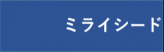 ミライシード